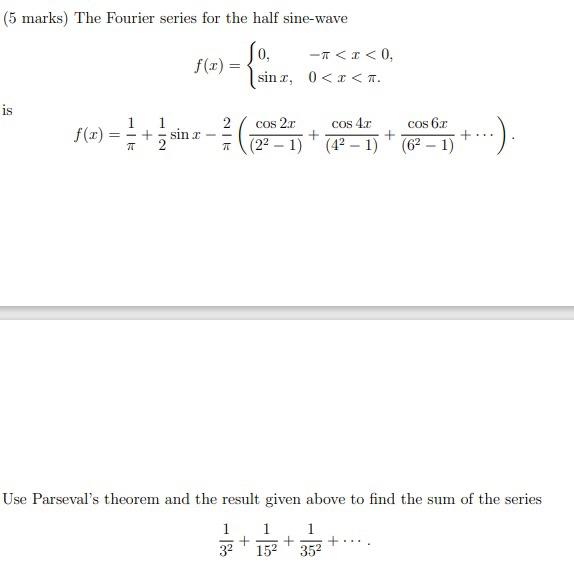 (5 marks) The Fourier series for the half sine-wave

$$f(x) = \begin{cases} 0, & -\pi < x < 0, \\ \sin x, & 0 < x < \pi. \end{cases}$$

is

$$f(x) = \frac{1}{\pi} + \frac{1}{2}\sin x - \frac{2}{\pi}\left(\frac{\cos 2x}{(2^2-1)} + \frac{\cos 4x}{(4^2-1)} + \frac{\cos 6x}{(6^2-1)} + \cdots\right).$$

Use Parseval's theorem and the result given above to find the sum of the series

$$\frac{1}{3^2} + \frac{1}{15^2} + \frac{1}{35^2} + \cdots.$$